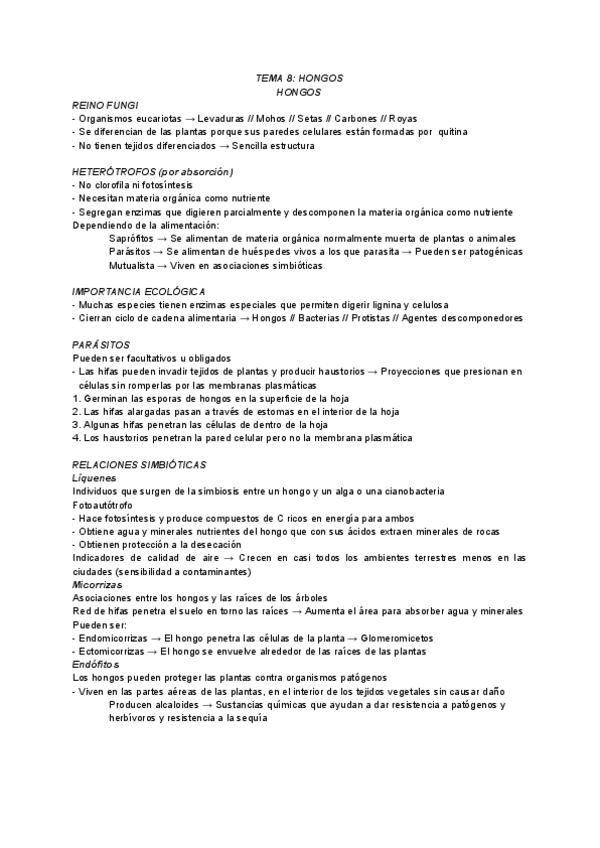 TEMA 8: HONGOS
HONGOS

REINO FUNGI
- Organismos eucariotas → Levaduras // Mohos // Setas // Carbones // Royas
- Se diferencian de las plantas porque sus paredes celulares están formadas por quitina
- No tienen tejidos diferenciados → Sencilla estructura

HETERÓTROFOS (por absorción)
- No clorofila ni fotosíntesis
- Necesitan materia orgánica como nutriente
- Segregan enzimas que digieren parcialmente y descomponen la materia orgánica como nutriente
Dependiendo de la alimentación:
Saprófitos → Se alimentan de materia orgánica normalmente muerta de plantas o animales
Parásitos → Se alimentan de huéspedes vivos a los que parasita → Pueden ser patogénicas
Mutualista → Viven en asociaciones simbióticas

IMPORTANCIA ECOLÓGICA
- Muchas especies tienen enzimas especiales que permiten digerir lignina y celulosa
- Cierran ciclo de cadena alimentaria → Hongos // Bacterias // Protistas // Agentes descomponedores

PARÁSITOS
Pueden ser facultativos u obligados
- Las hifas pueden invadir tejidos de plantas y producir haustorios → Proyecciones que presionan en células sin romperlas por las membranas plasmáticas
1. Germinan las esporas de hongos en la superficie de la hoja
2. Las hifas alargadas pasan a través de estomas en el interior de la hoja
3. Algunas hifas penetran las células de dentro de la hoja
4. Los haustorios penetran la pared celular pero no la membrana plasmática

RELACIONES SIMBIÓTICAS
Líquenes
Individuos que surgen de la simbiosis entre un hongo y un alga o una cianobacteria
Fotoautótrofo
- Hace fotosíntesis y produce compuestos de C ricos en energía para ambos
- Obtiene agua y minerales nutrientes del hongo que con sus ácidos extraen minerales de rocas
- Obtienen protección a la desecación
Indicadores de calidad de aire → Crecen en casi todos los ambientes terrestres menos en las ciudades (sensibilidad a contaminantes)
Micorrizas
Asociaciones entre los hongos y las raíces de los árboles
Red de hifas penetra el suelo en torno las raíces → Aumenta el área para absorber agua y minerales
Pueden ser:
- Endomicorrizas → El hongo penetra las células de la planta → Glomeromicetos
- Ectomicorrizas → El hongo se envuelve alrededor de las raíces de las plantas
Endófitos
Los hongos pueden proteger las plantas contra organismos patógenos
- Viven en las partes aéreas de las plantas, en el interior de los tejidos vegetales sin causar daño
Producen alcaloides → Sustancias químicas que ayudan a dar resistencia a patógenos y herbívoros y resistencia a la sequía